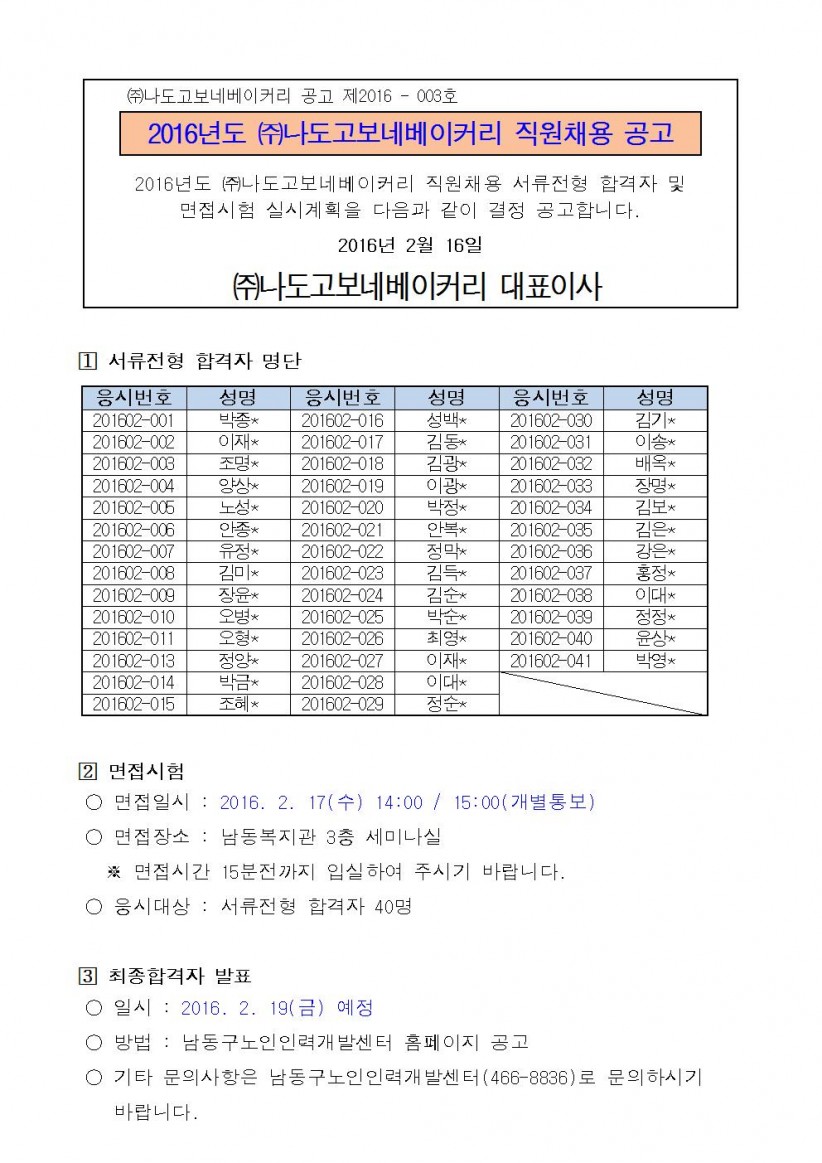 ㈜나도고보네베이커리 공고 제2016 - 003호

2016년도 ㈜나도고보네베이커리 직원채용 공고

2016년도 ㈜나도고보네베이커리 직원채용 서류전형 합격자 및 면접시험 실시계획을 다음과 같이 결정 공고합니다.

2016년 2월 16일

㈜나도고보네베이커리 대표이사

1 서류전형 합격자 명단

| 응시번호 | 성명 | 응시번호 | 성명 | 응시번호 | 성명 |
|---|---|---|---|---|---|
| 201602-001 | 박종* | 201602-016 | 성백* | 201602-030 | 김기* |
| 201602-002 | 이재* | 201602-017 | 김동* | 201602-031 | 이송* |
| 201602-003 | 조명* | 201602-018 | 김광* | 201602-032 | 배옥* |
| 201602-004 | 양상* | 201602-019 | 이광* | 201602-033 | 장명* |
| 201602-005 | 노성* | 201602-020 | 박정* | 201602-034 | 김보* |
| 201602-006 | 안종* | 201602-021 | 안복* | 201602-035 | 김은* |
| 201602-007 | 유정* | 201602-022 | 정막* | 201602-036 | 강은* |
| 201602-008 | 김미* | 201602-023 | 김득* | 201602-037 | 홍정* |
| 201602-009 | 장윤* | 201602-024 | 김순* | 201602-038 | 이대* |
| 201602-010 | 오병* | 201602-025 | 박순* | 201602-039 | 정정* |
| 201602-011 | 오형* | 201602-026 | 최영* | 201602-040 | 윤상* |
| 201602-013 | 정양* | 201602-027 | 이재* | 201602-041 | 박영* |
| 201602-014 | 박금* | 201602-028 | 이대* | | |
| 201602-015 | 조혜* | 201602-029 | 정순* | | |

2 면접시험

○ 면접일시 : 2016. 2. 17(수) 14:00 / 15:00(개별통보)

○ 면접장소 : 남동복지관 3층 세미나실

※ 면접시간 15분전까지 입실하여 주시기 바랍니다.

○ 응시대상 : 서류전형 합격자 40명

3 최종합격자 발표

○ 일시 : 2016. 2. 19(금) 예정

○ 방법 : 남동구노인인력개발센터 홈페이지 공고

○ 기타 문의사항은 남동구노인인력개발센터(466-8836)로 문의하시기 바랍니다.